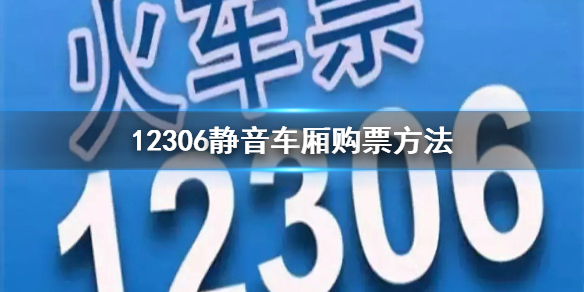 火车票

12306静音车厢购票方法

12306